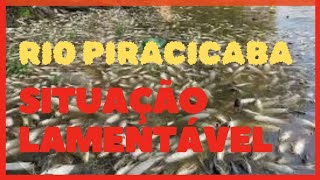 RIO PIRACICABA

SITUAÇÃO LAMENTÁVEL